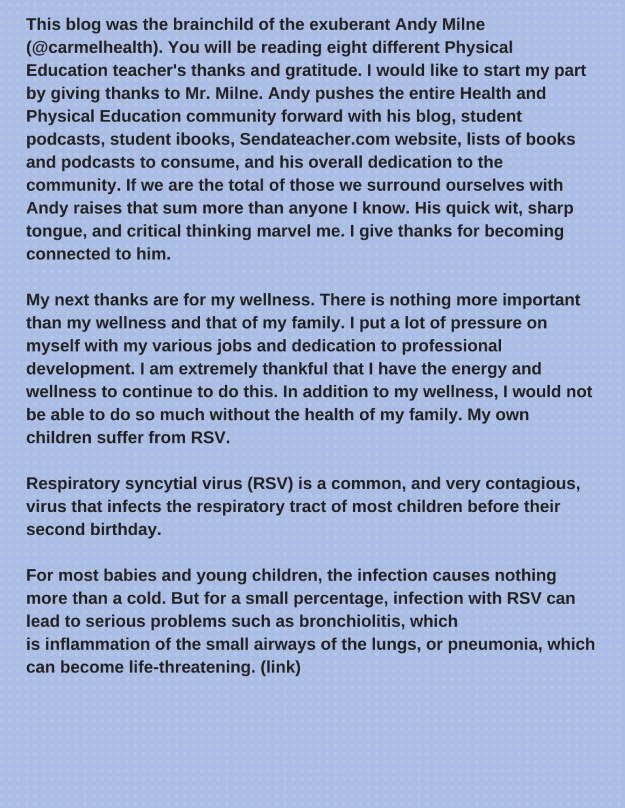 This blog was the brainchild of the exuberant Andy Milne (@carmelhealth). You will be reading eight different Physical Education teacher's thanks and gratitude. I would like to start my part by giving thanks to Mr. Milne. Andy pushes the entire Health and Physical Education community forward with his blog, student podcasts, student ibooks, Sendateacher.com website, lists of books and podcasts to consume, and his overall dedication to the community. If we are the total of those we surround ourselves with Andy raises that sum more than anyone I know. His quick wit, sharp tongue, and critical thinking marvel me. I give thanks for becoming connected to him.

My next thanks are for my wellness. There is nothing more important than my wellness and that of my family. I put a lot of pressure on myself with my various jobs and dedication to professional development. I am extremely thankful that I have the energy and wellness to continue to do this. In addition to my wellness, I would not be able to do so much without the health of my family. My own children suffer from RSV.

Respiratory syncytial virus (RSV) is a common, and very contagious, virus that infects the respiratory tract of most children before their second birthday.

For most babies and young children, the infection causes nothing more than a cold. But for a small percentage, infection with RSV can lead to serious problems such as bronchiolitis, which is inflammation of the small airways of the lungs, or pneumonia, which can become life-threatening. (link)